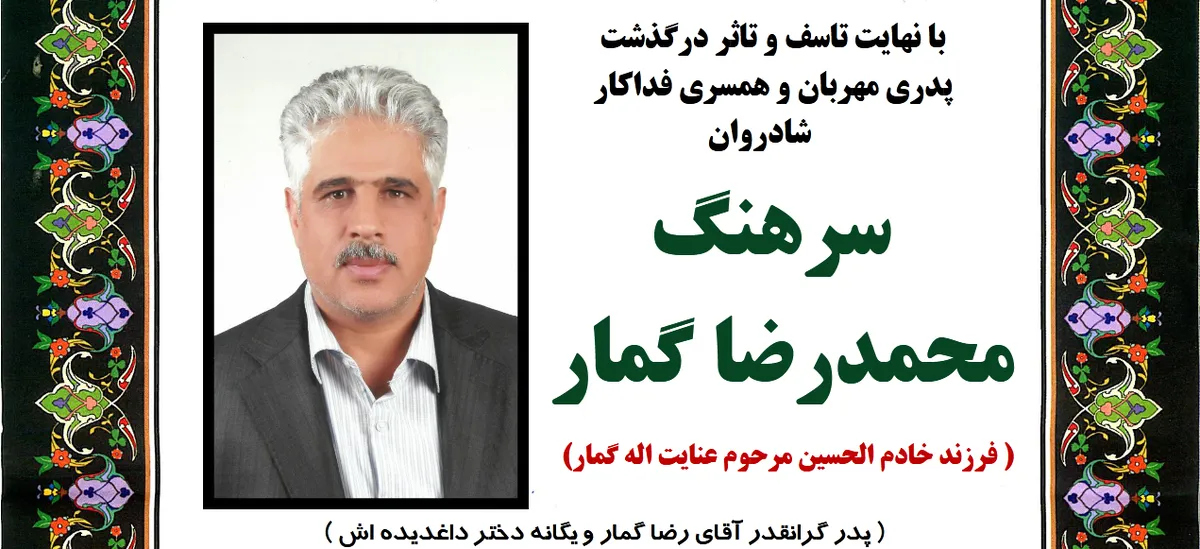 با نهایت تاسف و تاثر درگذشت
پدری مهربان و همسری فداکار
شادروان

سرهنگ
محمدرضا گمار

( فرزند خادم الحسین مرحوم عنایت اله گمار)

( پدر گرانقدر آقای رضا گمار و یگانه دختر داغدیده اش )